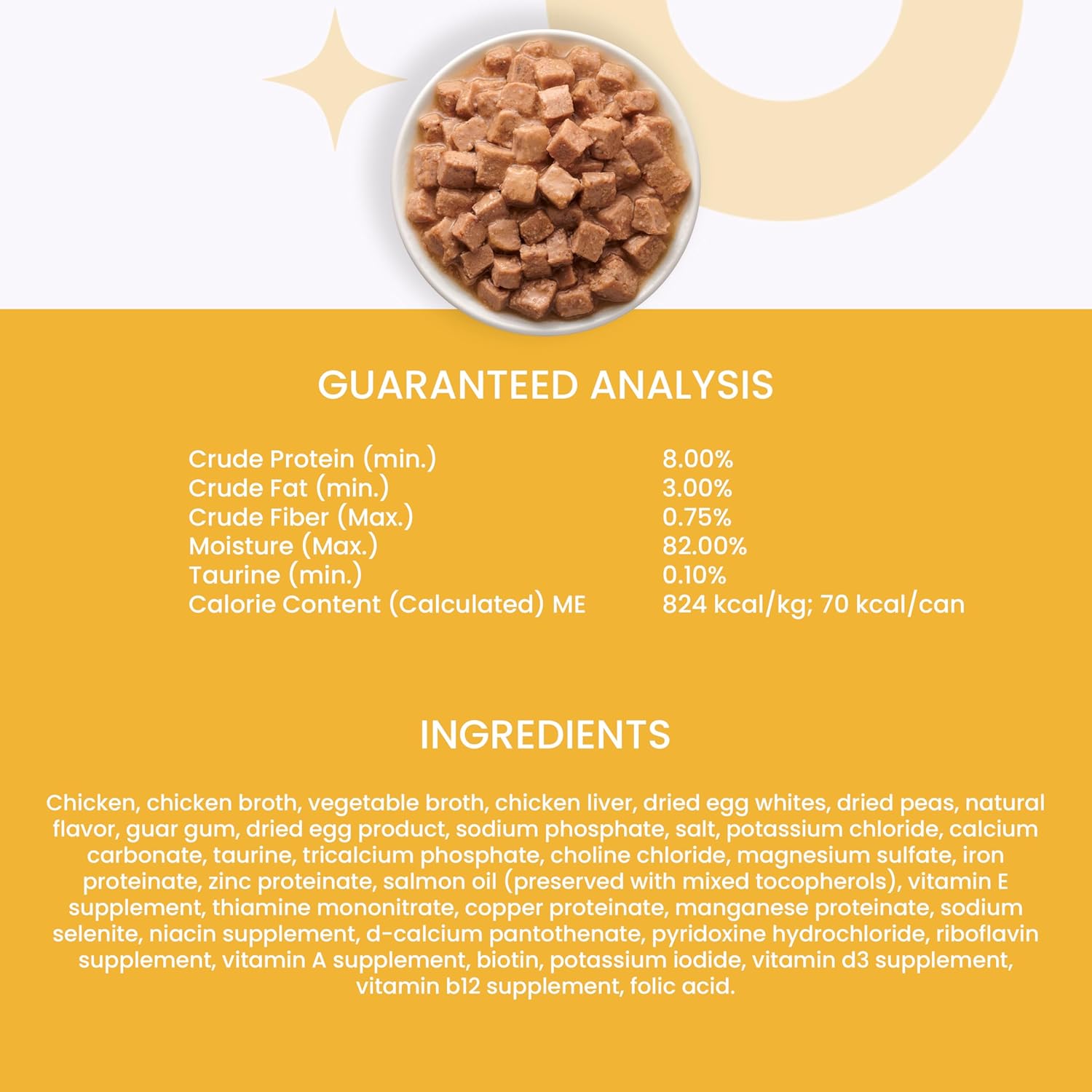 GUARANTEED ANALYSIS

| | |
|---|---|
| Crude Protein (min.) | 8.00% |
| Crude Fat (min.) | 3.00% |
| Crude Fiber (Max.) | 0.75% |
| Moisture (Max.) | 82.00% |
| Taurine (min.) | 0.10% |
| Calorie Content (Calculated) ME | 824 kcal/kg; 70 kcal/can |

INGREDIENTS

Chicken, chicken broth, vegetable broth, chicken liver, dried egg whites, dried peas, natural flavor, guar gum, dried egg product, sodium phosphate, salt, potassium chloride, calcium carbonate, taurine, tricalcium phosphate, choline chloride, magnesium sulfate, iron proteinate, zinc proteinate, salmon oil (preserved with mixed tocopherols), vitamin E supplement, thiamine mononitrate, copper proteinate, manganese proteinate, sodium selenite, niacin supplement, d-calcium pantothenate, pyridoxine hydrochloride, riboflavin supplement, vitamin A supplement, biotin, potassium iodide, vitamin d3 supplement, vitamin b12 supplement, folic acid.